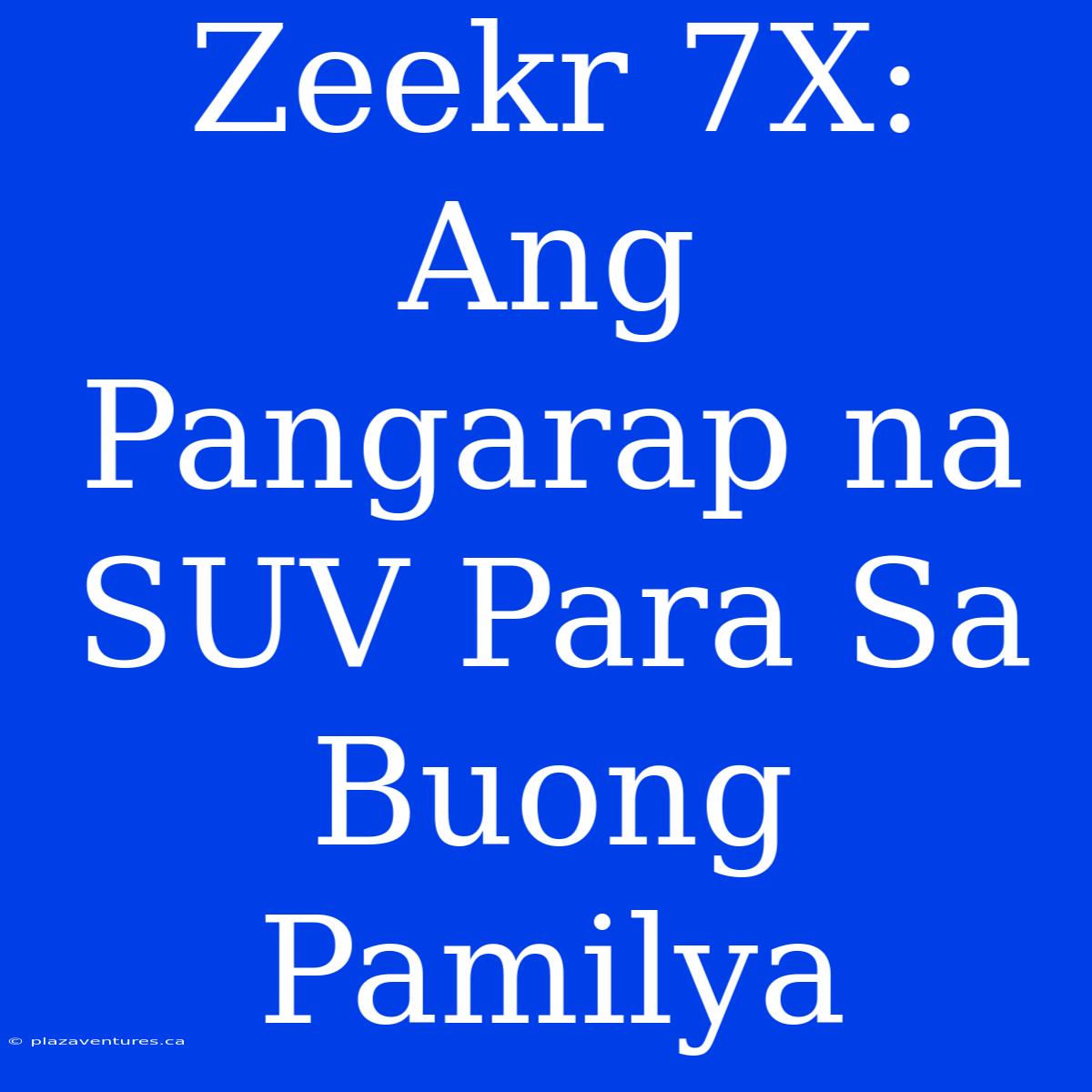 Zeekr 7X: Ang Pangarap na SUV Para Sa Buong Pamilya

© plazaventures.ca